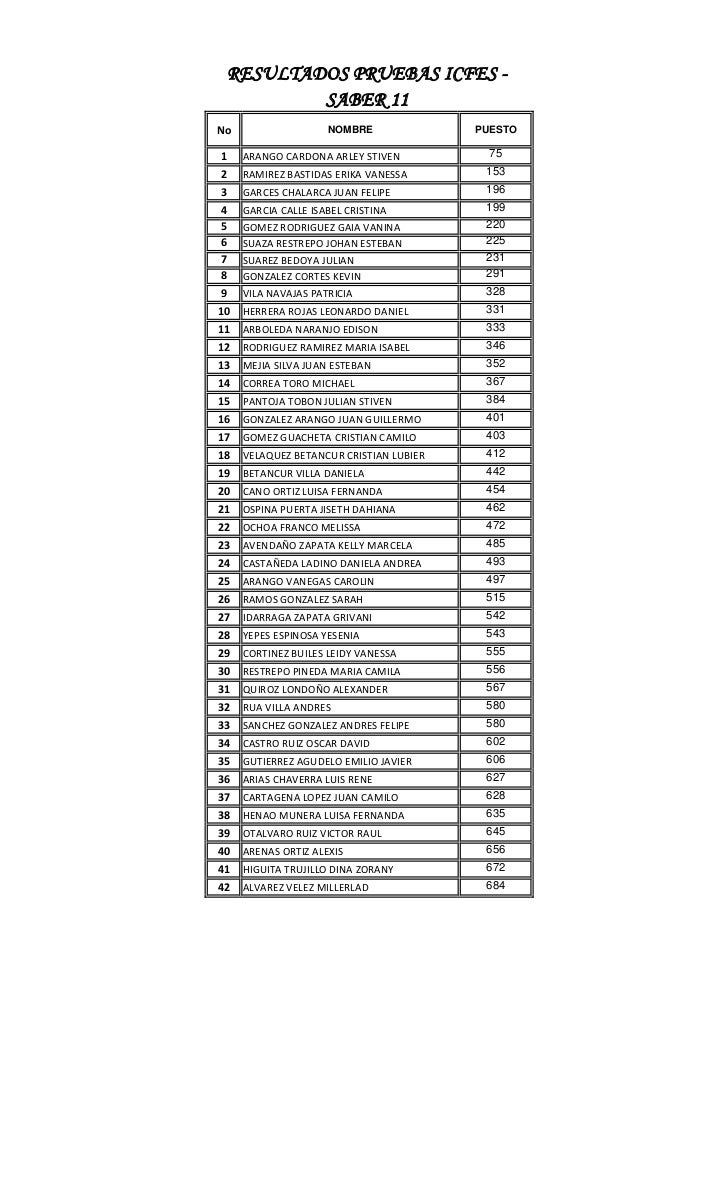 RESULTADOS PRUEBAS ICFES - SABER 11

| No | NOMBRE | PUESTO |
|---|---|---|
| 1 | ARANGO CARDONA ARLEY STIVEN | 75 |
| 2 | RAMIREZ BASTIDAS ERIKA VANESSA | 153 |
| 3 | GARCES CHALARCA JUAN FELIPE | 196 |
| 4 | GARCIA CALLE ISABEL CRISTINA | 199 |
| 5 | GOMEZ RODRIGUEZ GAIA VANINA | 220 |
| 6 | SUAZA RESTREPO JOHAN ESTEBAN | 225 |
| 7 | SUAREZ BEDOYA JULIAN | 231 |
| 8 | GONZALEZ CORTES KEVIN | 291 |
| 9 | VILA NAVAJAS PATRICIA | 328 |
| 10 | HERRERA ROJAS LEONARDO DANIEL | 331 |
| 11 | ARBOLEDA NARANJO EDISON | 333 |
| 12 | RODRIGUEZ RAMIREZ MARIA ISABEL | 346 |
| 13 | MEJIA SILVA JUAN ESTEBAN | 352 |
| 14 | CORREA TORO MICHAEL | 367 |
| 15 | PANTOJA TOBON JULIAN STIVEN | 384 |
| 16 | GONZALEZ ARANGO JUAN GUILLERMO | 401 |
| 17 | GOMEZ GUACHETA CRISTIAN CAMILO | 403 |
| 18 | VELAQUEZ BETANCUR CRISTIAN LUBIER | 412 |
| 19 | BETANCUR VILLA DANIELA | 442 |
| 20 | CANO ORTIZ LUISA FERNANDA | 454 |
| 21 | OSPINA PUERTA JISETH DAHIANA | 462 |
| 22 | OCHOA FRANCO MELISSA | 472 |
| 23 | AVENDAÑO ZAPATA KELLY MARCELA | 485 |
| 24 | CASTAÑEDA LADINO DANIELA ANDREA | 493 |
| 25 | ARANGO VANEGAS CAROLIN | 497 |
| 26 | RAMOS GONZALEZ SARAH | 515 |
| 27 | IDARRAGA ZAPATA GRIVANI | 542 |
| 28 | YEPES ESPINOSA YESENIA | 543 |
| 29 | CORTINEZ BUILES LEIDY VANESSA | 555 |
| 30 | RESTREPO PINEDA MARIA CAMILA | 556 |
| 31 | QUIROZ LONDOÑO ALEXANDER | 567 |
| 32 | RUA VILLA ANDRES | 580 |
| 33 | SANCHEZ GONZALEZ ANDRES FELIPE | 580 |
| 34 | CASTRO RUIZ OSCAR DAVID | 602 |
| 35 | GUTIERREZ AGUDELO EMILIO JAVIER | 606 |
| 36 | ARIAS CHAVERRA LUIS RENE | 627 |
| 37 | CARTAGENA LOPEZ JUAN CAMILO | 628 |
| 38 | HENAO MUNERA LUISA FERNANDA | 635 |
| 39 | OTALVARO RUIZ VICTOR RAUL | 645 |
| 40 | ARENAS ORTIZ ALEXIS | 656 |
| 41 | HIGUITA TRUJILLO DINA ZORANY | 672 |
| 42 | ALVAREZ VELEZ MILLERLAD | 684 |